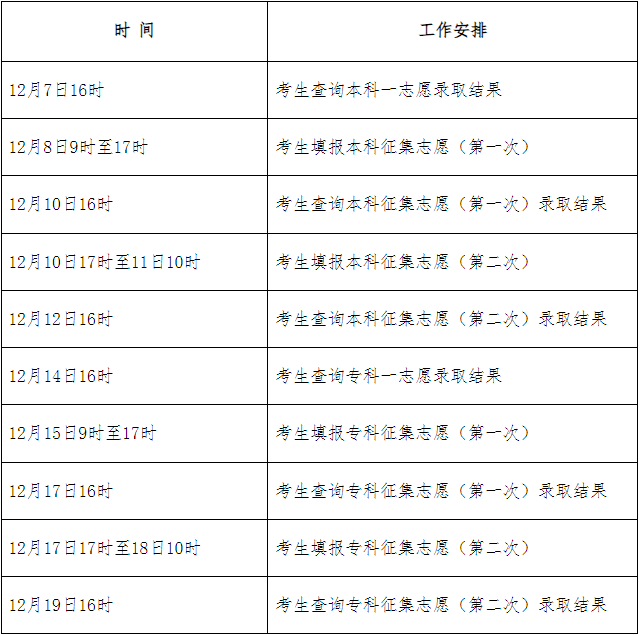 | 时 间 | 工作安排 |
|---|---|
| 12月7日16时 | 考生查询本科一志愿录取结果 |
| 12月8日9时至17时 | 考生填报本科征集志愿（第一次） |
| 12月10日16时 | 考生查询本科征集志愿（第一次）录取结果 |
| 12月10日17时至11日10时 | 考生填报本科征集志愿（第二次） |
| 12月12日16时 | 考生查询本科征集志愿（第二次）录取结果 |
| 12月14日16时 | 考生查询专科一志愿录取结果 |
| 12月15日9时至17时 | 考生填报专科征集志愿（第一次） |
| 12月17日16时 | 考生查询专科征集志愿（第一次）录取结果 |
| 12月17日17时至18日10时 | 考生填报专科征集志愿（第二次） |
| 12月19日16时 | 考生查询专科征集志愿（第二次）录取结果 |